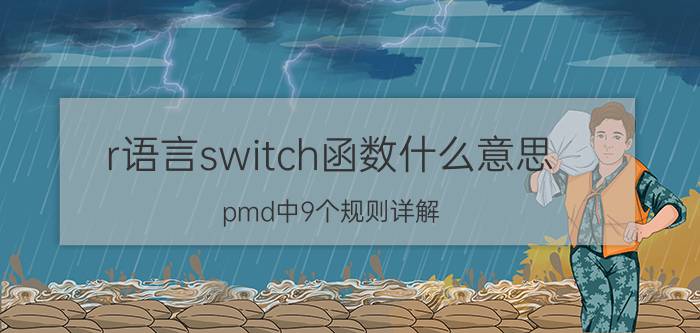 r语言switch函数什么意思

pmd中9个规则详解